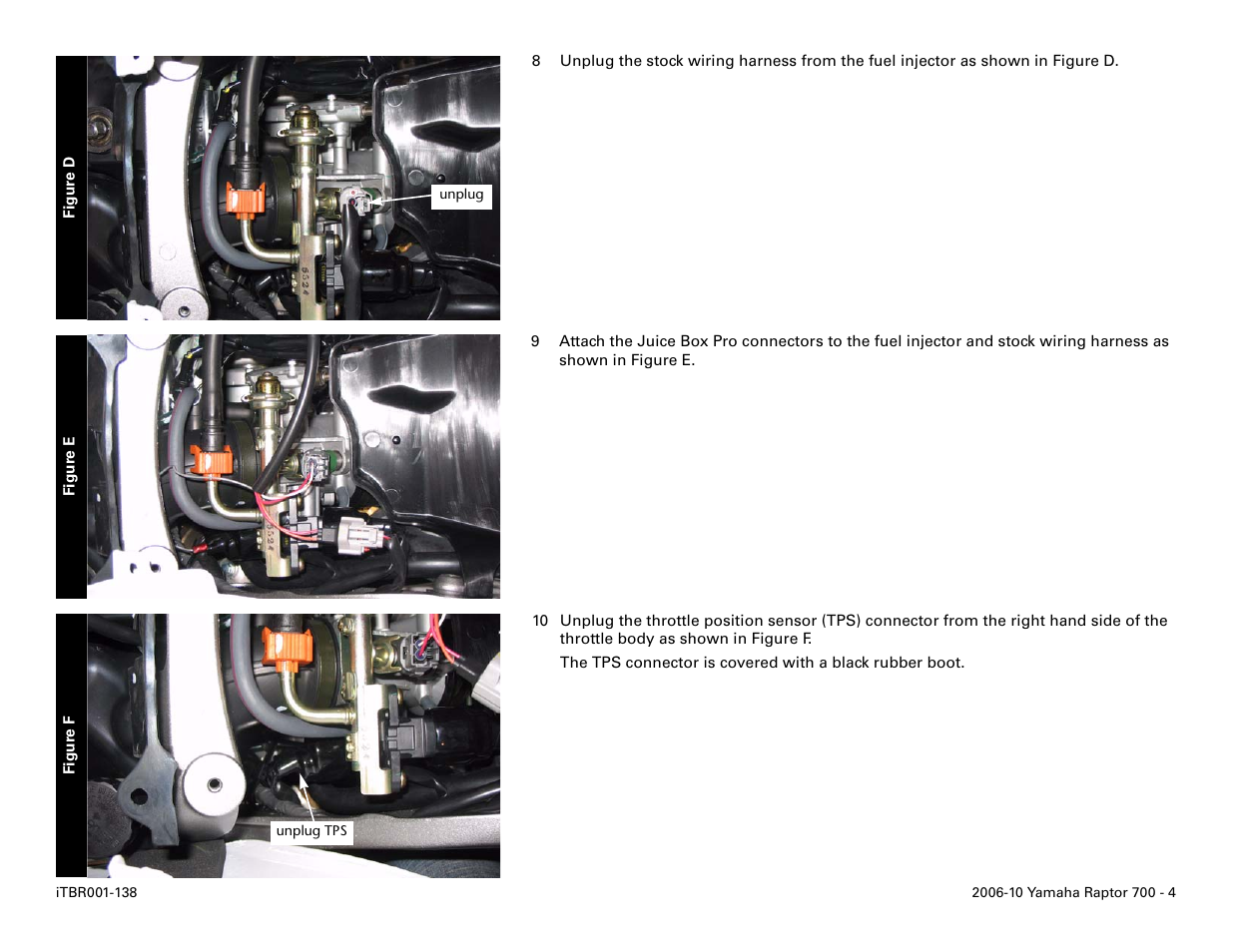 Figure D

unplug

8 Unplug the stock wiring harness from the fuel injector as shown in Figure D.

Figure E

9 Attach the Juice Box Pro connectors to the fuel injector and stock wiring harness as shown in Figure E.

Figure F

unplug TPS

10 Unplug the throttle position sensor (TPS) connector from the right hand side of the throttle body as shown in Figure F.

The TPS connector is covered with a black rubber boot.

iTBR001-138

2006-10 Yamaha Raptor 700 - 4